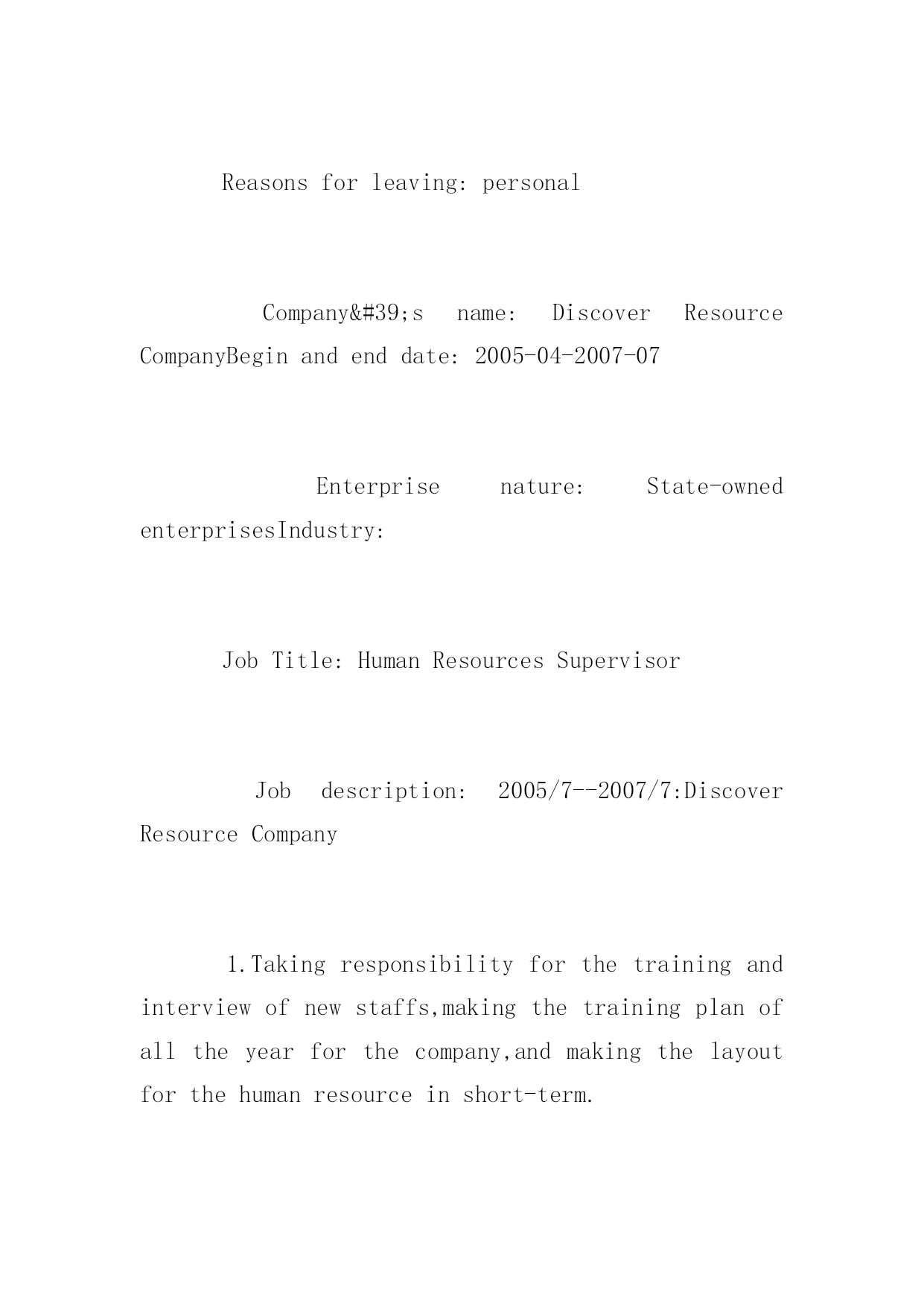 Reasons for leaving: personal

Company&#39;s name: Discover Resource CompanyBegin and end date: 2005-04-2007-07

Enterprise nature: State-owned enterprisesIndustry:

Job Title: Human Resources Supervisor

Job description: 2005/7--2007/7:Discover Resource Company

1.Taking responsibility for the training and interview of new staffs,making the training plan of all the year for the company,and making the layout for the human resource in short-term.